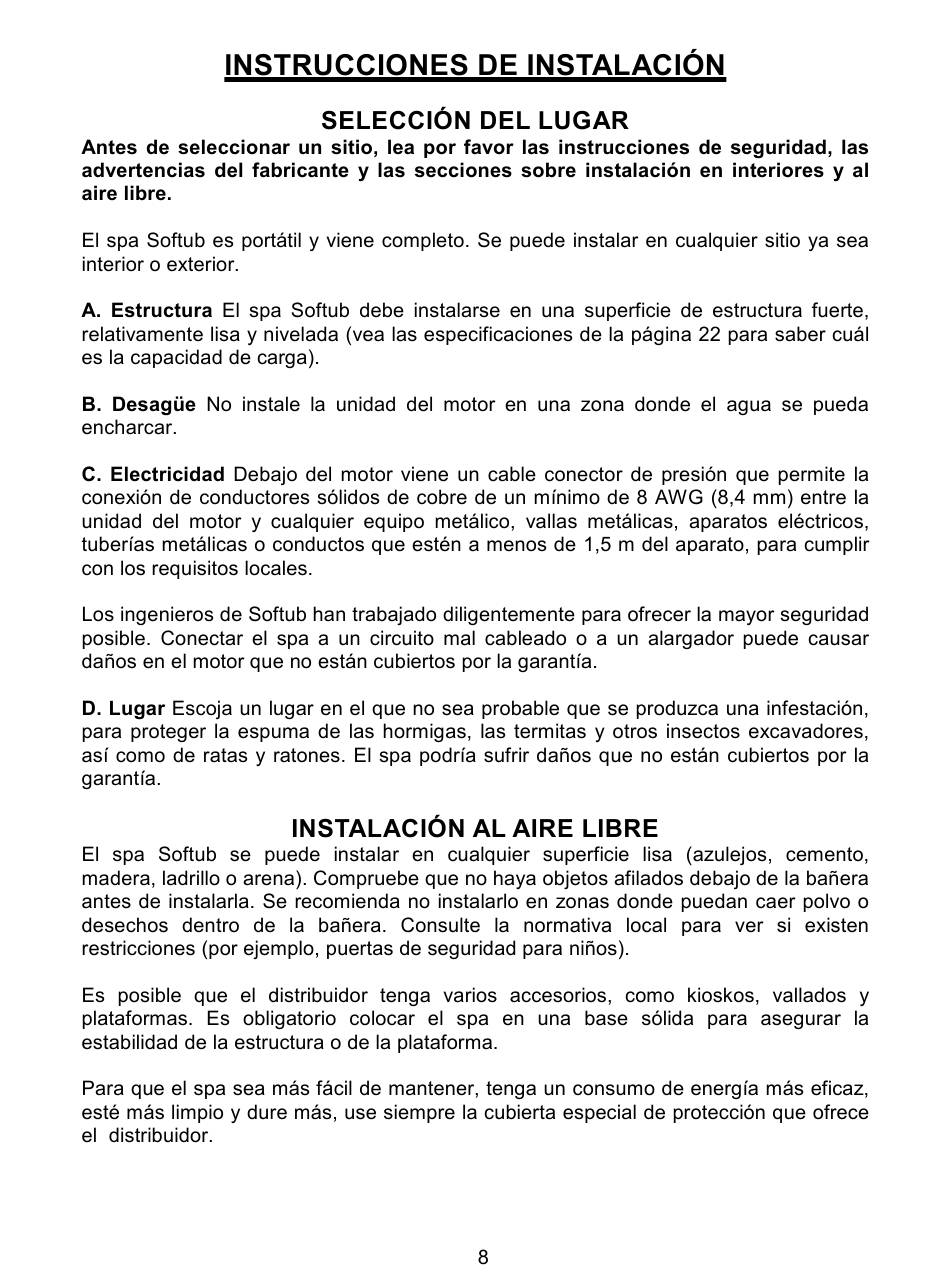 INSTRUCCIONES DE INSTALACIÓN

SELECCIÓN DEL LUGAR

Antes de seleccionar un sitio, lea por favor las instrucciones de seguridad, las advertencias del fabricante y las secciones sobre instalación en interiores y al aire libre.

El spa Softub es portátil y viene completo. Se puede instalar en cualquier sitio ya sea interior o exterior.

A. Estructura El spa Softub debe instalarse en una superficie de estructura fuerte, relativamente lisa y nivelada (vea las especificaciones de la página 22 para saber cuál es la capacidad de carga).

B. Desagüe No instale la unidad del motor en una zona donde el agua se pueda encharcar.

C. Electricidad Debajo del motor viene un cable conector de presión que permite la conexión de conductores sólidos de cobre de un mínimo de 8 AWG (8,4 mm) entre la unidad del motor y cualquier equipo metálico, vallas metálicas, aparatos eléctricos, tuberías metálicas o conductos que estén a menos de 1,5 m del aparato, para cumplir con los requisitos locales.

Los ingenieros de Softub han trabajado diligentemente para ofrecer la mayor seguridad posible. Conectar el spa a un circuito mal cableado o a un alargador puede causar daños en el motor que no están cubiertos por la garantía.

D. Lugar Escoja un lugar en el que no sea probable que se produzca una infestación, para proteger la espuma de las hormigas, las termitas y otros insectos excavadores, así como de ratas y ratones. El spa podría sufrir daños que no están cubiertos por la garantía.

INSTALACIÓN AL AIRE LIBRE

El spa Softub se puede instalar en cualquier superficie lisa (azulejos, cemento, madera, ladrillo o arena). Compruebe que no haya objetos afilados debajo de la bañera antes de instalarla. Se recomienda no instalarlo en zonas donde puedan caer polvo o desechos dentro de la bañera. Consulte la normativa local para ver si existen restricciones (por ejemplo, puertas de seguridad para niños).

Es posible que el distribuidor tenga varios accesorios, como kioskos, vallados y plataformas. Es obligatorio colocar el spa en una base sólida para asegurar la estabilidad de la estructura o de la plataforma.

Para que el spa sea más fácil de mantener, tenga un consumo de energía más eficaz, esté más limpio y dure más, use siempre la cubierta especial de protección que ofrece el distribuidor.

8